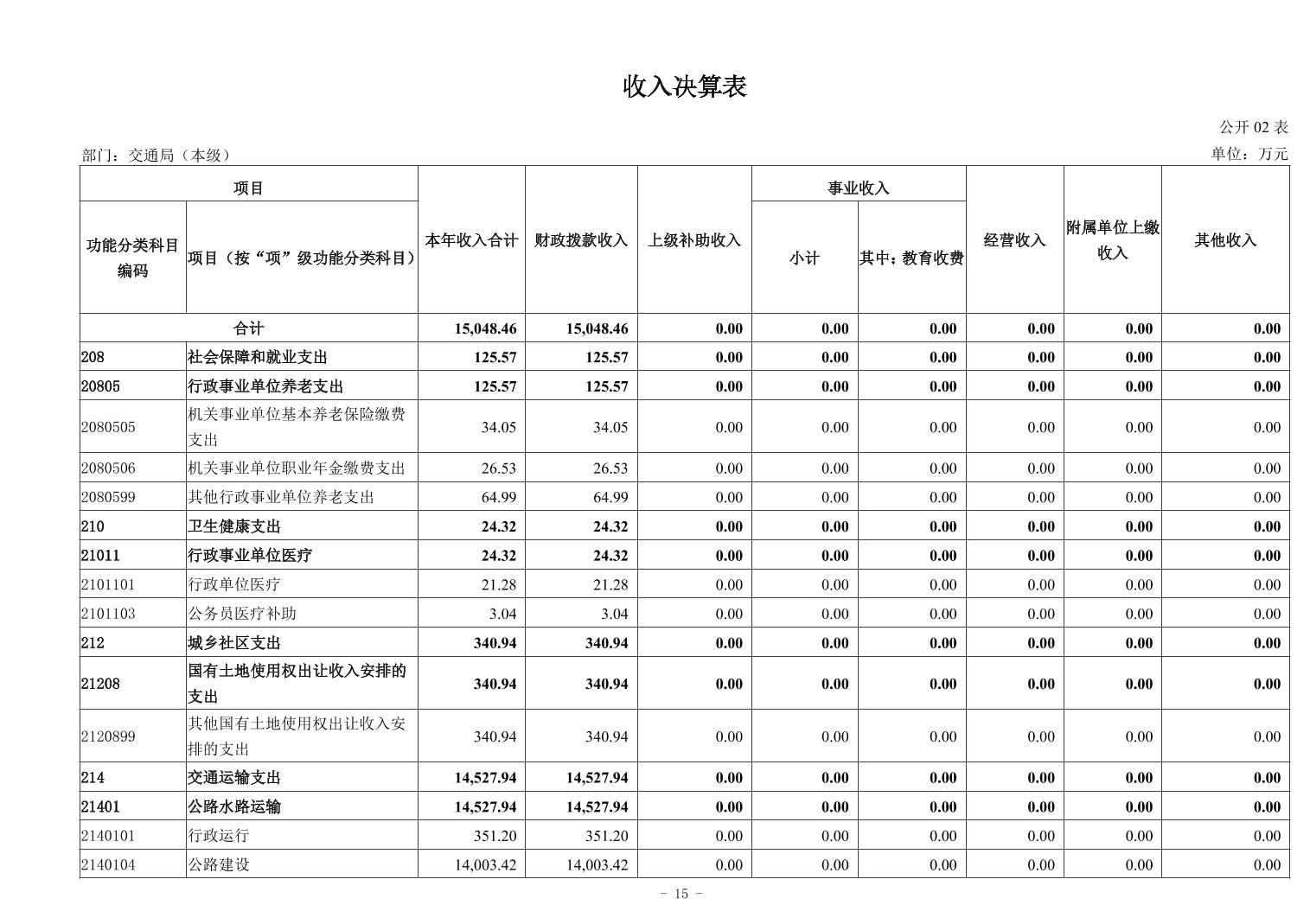 收入决算表

公开 02 表

部门：交通局（本级）

单位：万元

| 功能分类科目编码 | 项目（按“项”级功能分类科目） | 本年收入合计 | 财政拨款收入 | 上级补助收入 | 事业收入 小计 | 事业收入 其中：教育收费 | 经营收入 | 附属单位上缴收入 | 其他收入 |
|---|---|---|---|---|---|---|---|---|---|
| 合计 | | 15,048.46 | 15,048.46 | 0.00 | 0.00 | 0.00 | 0.00 | 0.00 | 0.00 |
| 208 | 社会保障和就业支出 | 125.57 | 125.57 | 0.00 | 0.00 | 0.00 | 0.00 | 0.00 | 0.00 |
| 20805 | 行政事业单位养老支出 | 125.57 | 125.57 | 0.00 | 0.00 | 0.00 | 0.00 | 0.00 | 0.00 |
| 2080505 | 机关事业单位基本养老保险缴费支出 | 34.05 | 34.05 | 0.00 | 0.00 | 0.00 | 0.00 | 0.00 | 0.00 |
| 2080506 | 机关事业单位职业年金缴费支出 | 26.53 | 26.53 | 0.00 | 0.00 | 0.00 | 0.00 | 0.00 | 0.00 |
| 2080599 | 其他行政事业单位养老支出 | 64.99 | 64.99 | 0.00 | 0.00 | 0.00 | 0.00 | 0.00 | 0.00 |
| 210 | 卫生健康支出 | 24.32 | 24.32 | 0.00 | 0.00 | 0.00 | 0.00 | 0.00 | 0.00 |
| 21011 | 行政事业单位医疗 | 24.32 | 24.32 | 0.00 | 0.00 | 0.00 | 0.00 | 0.00 | 0.00 |
| 2101101 | 行政单位医疗 | 21.28 | 21.28 | 0.00 | 0.00 | 0.00 | 0.00 | 0.00 | 0.00 |
| 2101103 | 公务员医疗补助 | 3.04 | 3.04 | 0.00 | 0.00 | 0.00 | 0.00 | 0.00 | 0.00 |
| 212 | 城乡社区支出 | 340.94 | 340.94 | 0.00 | 0.00 | 0.00 | 0.00 | 0.00 | 0.00 |
| 21208 | 国有土地使用权出让收入安排的支出 | 340.94 | 340.94 | 0.00 | 0.00 | 0.00 | 0.00 | 0.00 | 0.00 |
| 2120899 | 其他国有土地使用权出让收入安排的支出 | 340.94 | 340.94 | 0.00 | 0.00 | 0.00 | 0.00 | 0.00 | 0.00 |
| 214 | 交通运输支出 | 14,527.94 | 14,527.94 | 0.00 | 0.00 | 0.00 | 0.00 | 0.00 | 0.00 |
| 21401 | 公路水路运输 | 14,527.94 | 14,527.94 | 0.00 | 0.00 | 0.00 | 0.00 | 0.00 | 0.00 |
| 2140101 | 行政运行 | 351.20 | 351.20 | 0.00 | 0.00 | 0.00 | 0.00 | 0.00 | 0.00 |
| 2140104 | 公路建设 | 14,003.42 | 14,003.42 | 0.00 | 0.00 | 0.00 | 0.00 | 0.00 | 0.00 |

- 15 -